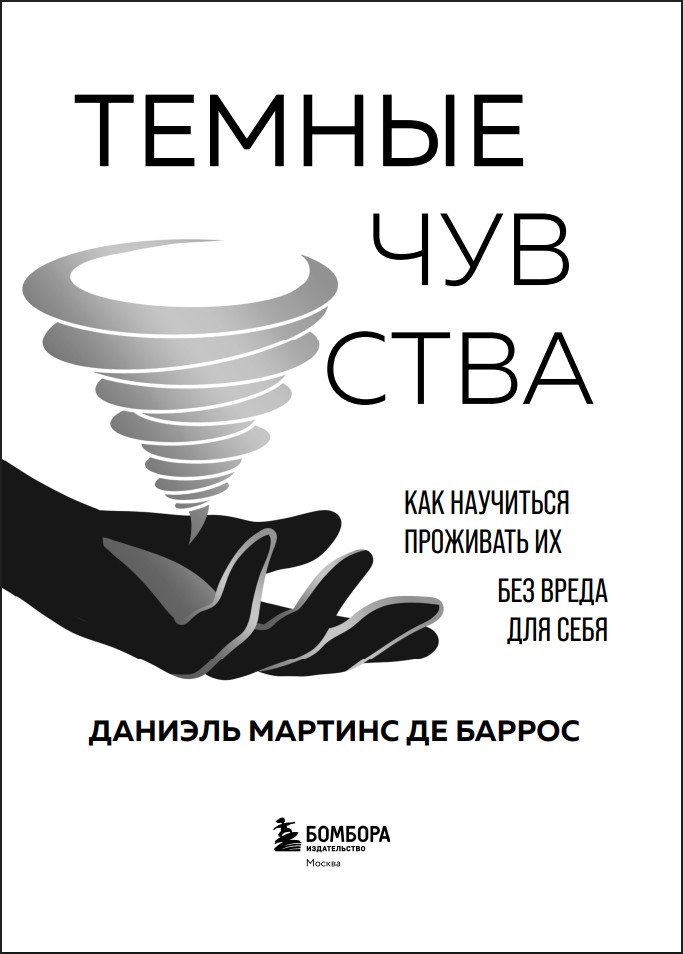 ТЕМНЫЕ

ЧУВ
СТВА

КАК НАУЧИТЬСЯ
ПРОЖИВАТЬ ИХ
БЕЗ ВРЕДА
ДЛЯ СЕБЯ

ДАНИЭЛЬ МАРТИНС ДЕ БАРРОС

БОМБОРА
ИЗДАТЕЛЬСТВО
Москва